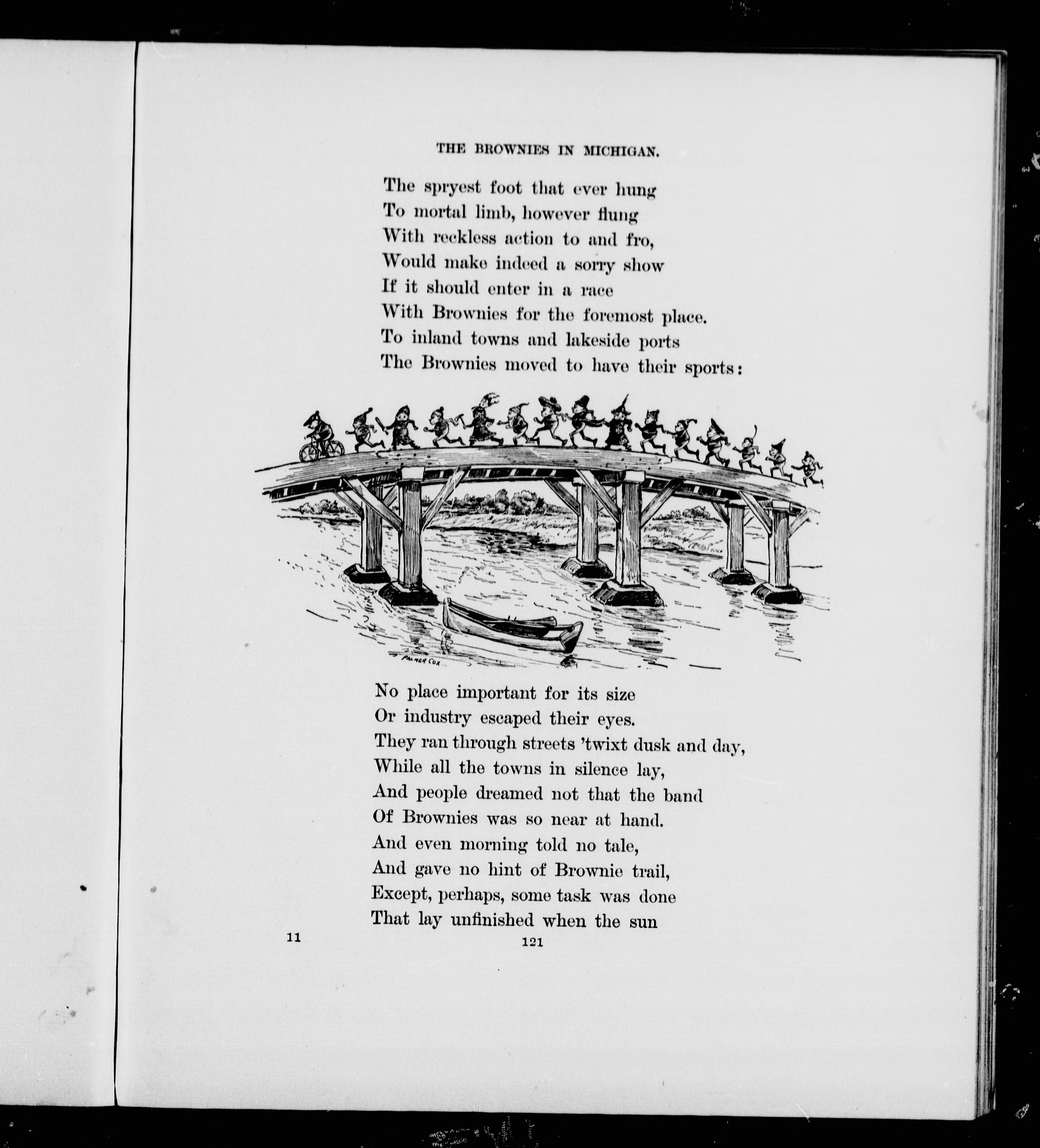 THE BROWNIES IN MICHIGAN.

The spryest foot that ever hung
To mortal limb, however flung
With reckless action to and fro,
Would make indeed a sorry show
If it should enter in a race
With Brownies for the foremost place.
To inland towns and lakeside ports
The Brownies moved to have their sports:

PALMER COX

No place important for its size
Or industry escaped their eyes.
They ran through streets 'twixt dusk and day,
While all the towns in silence lay,
And people dreamed not that the band
Of Brownies was so near at hand.
And even morning told no tale,
And gave no hint of Brownie trail,
Except, perhaps, some task was done
That lay unfinished when the sun

11

121